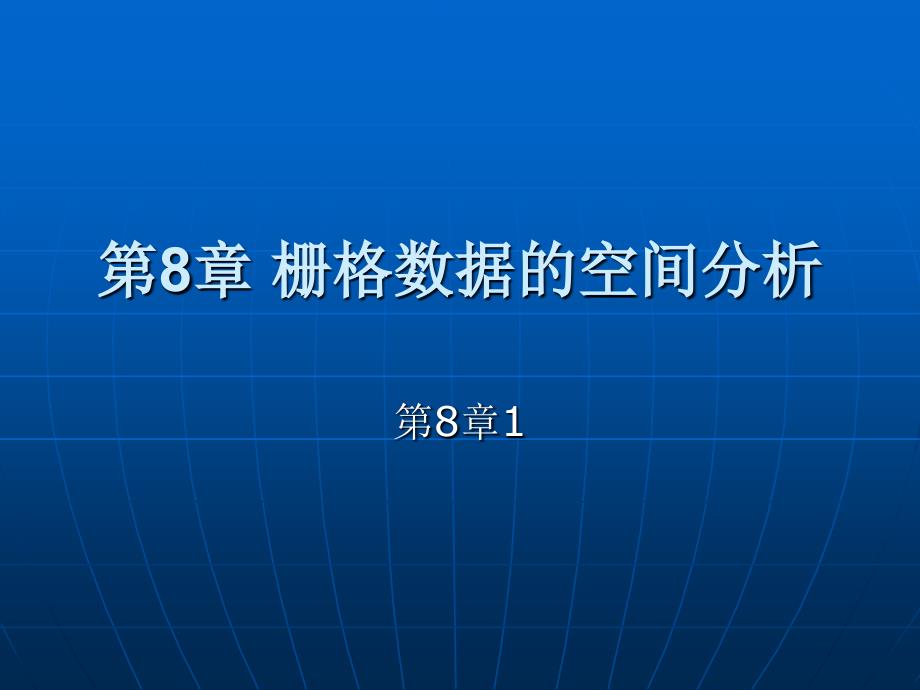 第8章 栅格数据的空间分析

第8章1